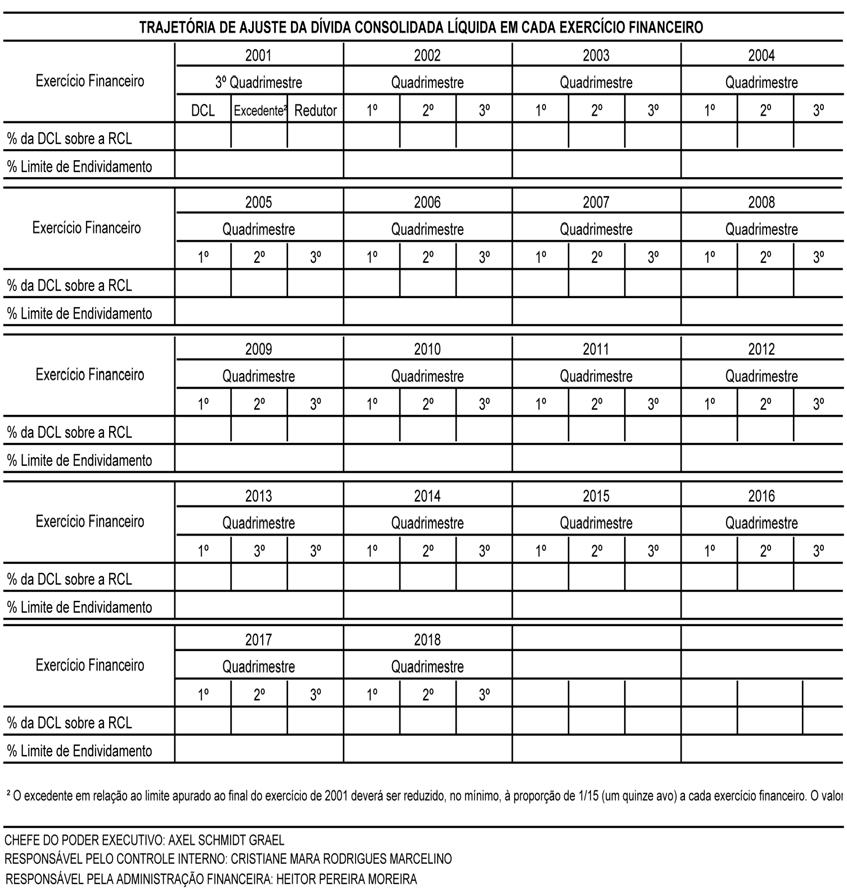 TRAJETÓRIA DE AJUSTE DA DÍVIDA CONSOLIDADA LÍQUIDA EM CADA EXERCÍCIO FINANCEIRO

| Exercício Financeiro | 2001 | | | 2002 | | | 2003 | | | 2004 | | |
|---|---|---|---|---|---|---|---|---|---|---|---|---|
| | 3º Quadrimestre | | | Quadrimestre | | | Quadrimestre | | | Quadrimestre | | |
| | DCL | Excedente² | Redutor | 1º | 2º | 3º | 1º | 2º | 3º | 1º | 2º | 3º |
| % da DCL sobre a RCL | | | | | | | | | | | | |
| % Limite de Endividamento | | | | | | | | | | | | |

| Exercício Financeiro | 2005 | | | 2006 | | | 2007 | | | 2008 | | |
|---|---|---|---|---|---|---|---|---|---|---|---|---|
| | Quadrimestre | | | Quadrimestre | | | Quadrimestre | | | Quadrimestre | | |
| | 1º | 2º | 3º | 1º | 2º | 3º | 1º | 2º | 3º | 1º | 2º | 3º |
| % da DCL sobre a RCL | | | | | | | | | | | | |
| % Limite de Endividamento | | | | | | | | | | | | |

| Exercício Financeiro | 2009 | | | 2010 | | | 2011 | | | 2012 | | |
|---|---|---|---|---|---|---|---|---|---|---|---|---|
| | Quadrimestre | | | Quadrimestre | | | Quadrimestre | | | Quadrimestre | | |
| | 1º | 2º | 3º | 1º | 2º | 3º | 1º | 2º | 3º | 1º | 2º | 3º |
| % da DCL sobre a RCL | | | | | | | | | | | | |
| % Limite de Endividamento | | | | | | | | | | | | |

| Exercício Financeiro | 2013 | | | 2014 | | | 2015 | | | 2016 | | |
|---|---|---|---|---|---|---|---|---|---|---|---|---|
| | Quadrimestre | | | Quadrimestre | | | Quadrimestre | | | Quadrimestre | | |
| | 1º | 3º | 3º | 1º | 2º | 3º | 1º | 2º | 3º | 1º | 2º | 3º |
| % da DCL sobre a RCL | | | | | | | | | | | | |
| % Limite de Endividamento | | | | | | | | | | | | |

| Exercício Financeiro | 2017 | | | 2018 | | | | | | | | |
|---|---|---|---|---|---|---|---|---|---|---|---|---|
| | Quadrimestre | | | Quadrimestre | | | | | | | | |
| | 1º | 2º | 3º | 1º | 2º | 3º | | | | | | |
| % da DCL sobre a RCL | | | | | | | | | | | | |
| % Limite de Endividamento | | | | | | | | | | | | |

² O excedente em relação ao limite apurado ao final do exercício de 2001 deverá ser reduzido, no mínimo, à proporção de 1/15 (um quinze avo) a cada exercício financeiro. O valor

CHEFE DO PODER EXECUTIVO: AXEL SCHMIDT GRAEL
RESPONSÁVEL PELO CONTROLE INTERNO: CRISTIANE MARA RODRIGUES MARCELINO
RESPONSÁVEL PELA ADMINISTRAÇÃO FINANCEIRA: HEITOR PEREIRA MOREIRA